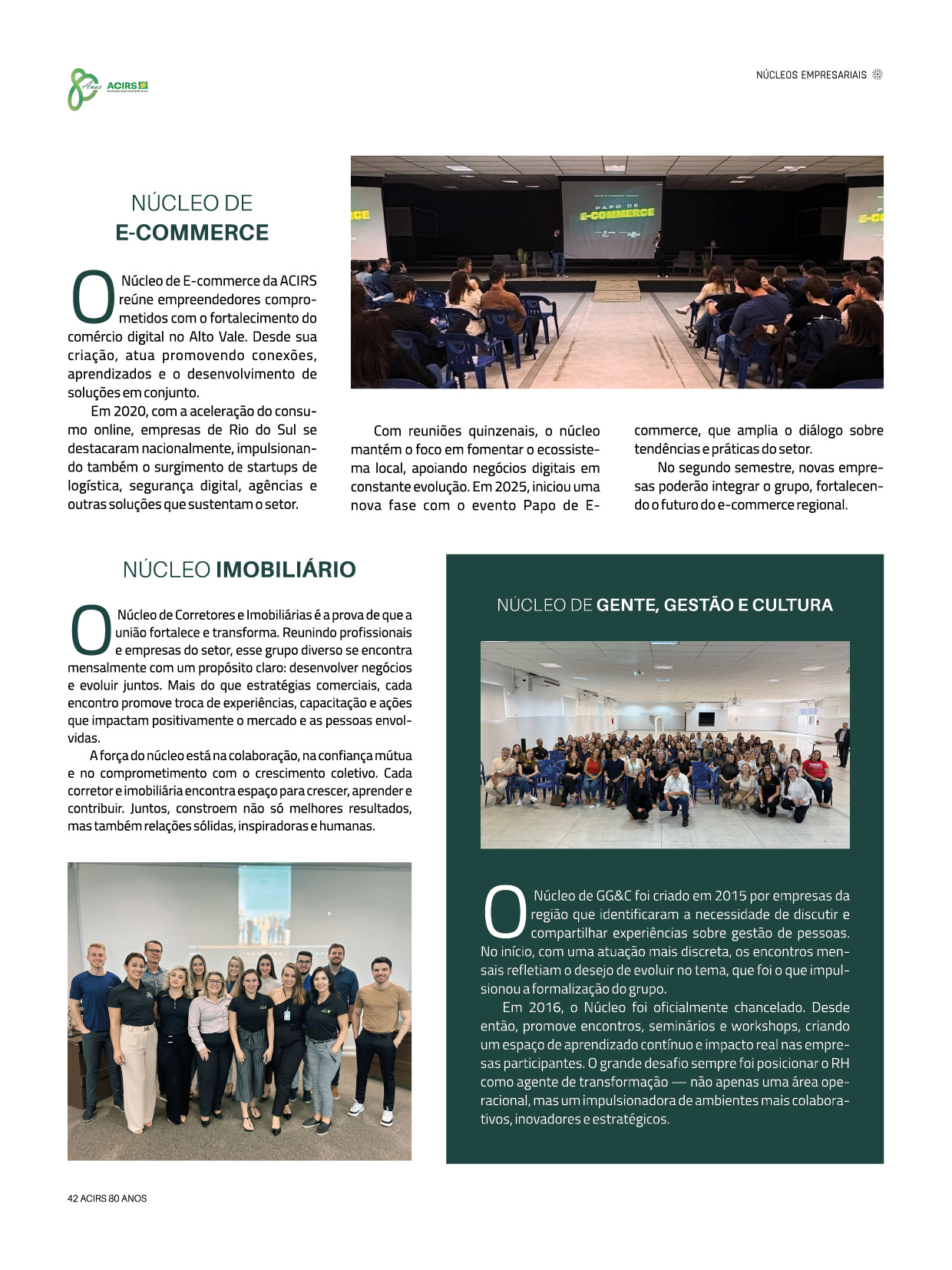 80 Anos ACIRS

NÚCLEOS EMPRESARIAIS

NÚCLEO DE
E-COMMERCE

PAPO DE E-COMMERCE

O Núcleo de E-commerce da ACIRS reúne empreendedores comprometidos com o fortalecimento do comércio digital no Alto Vale. Desde sua criação, atua promovendo conexões, aprendizados e o desenvolvimento de soluções em conjunto.

Em 2020, com a aceleração do consumo online, empresas de Rio do Sul se destacaram nacionalmente, impulsionando também o surgimento de startups de logística, segurança digital, agências e outras soluções que sustentam o setor.

Com reuniões quinzenais, o núcleo mantém o foco em fomentar o ecossistema local, apoiando negócios digitais em constante evolução. Em 2025, iniciou uma nova fase com o evento Papo de E-commerce, que amplia o diálogo sobre tendências e práticas do setor.

No segundo semestre, novas empresas poderão integrar o grupo, fortalecendo o futuro do e-commerce regional.

NÚCLEO IMOBILIÁRIO

O Núcleo de Corretores e Imobiliárias é a prova de que a união fortalece e transforma. Reunindo profissionais e empresas do setor, esse grupo diverso se encontra mensalmente com um propósito claro: desenvolver negócios e evoluir juntos. Mais do que estratégias comerciais, cada encontro promove troca de experiências, capacitação e ações que impactam positivamente o mercado e as pessoas envolvidas.

A força do núcleo está na colaboração, na confiança mútua e no comprometimento com o crescimento coletivo. Cada corretor e imobiliária encontra espaço para crescer, aprender e contribuir. Juntos, constroem não só melhores resultados, mas também relações sólidas, inspiradoras e humanas.

NÚCLEO DE GENTE, GESTÃO E CULTURA

O Núcleo de GG&C foi criado em 2015 por empresas da região que identificaram a necessidade de discutir e compartilhar experiências sobre gestão de pessoas. No início, com uma atuação mais discreta, os encontros mensais refletiam o desejo de evoluir no tema, que foi o que impulsionou a formalização do grupo.

Em 2016, o Núcleo foi oficialmente chancelado. Desde então, promove encontros, seminários e workshops, criando um espaço de aprendizado contínuo e impacto real nas empresas participantes. O grande desafio sempre foi posicionar o RH como agente de transformação — não apenas uma área operacional, mas um impulsionadora de ambientes mais colaborativos, inovadores e estratégicos.

42 ACIRS 80 ANOS